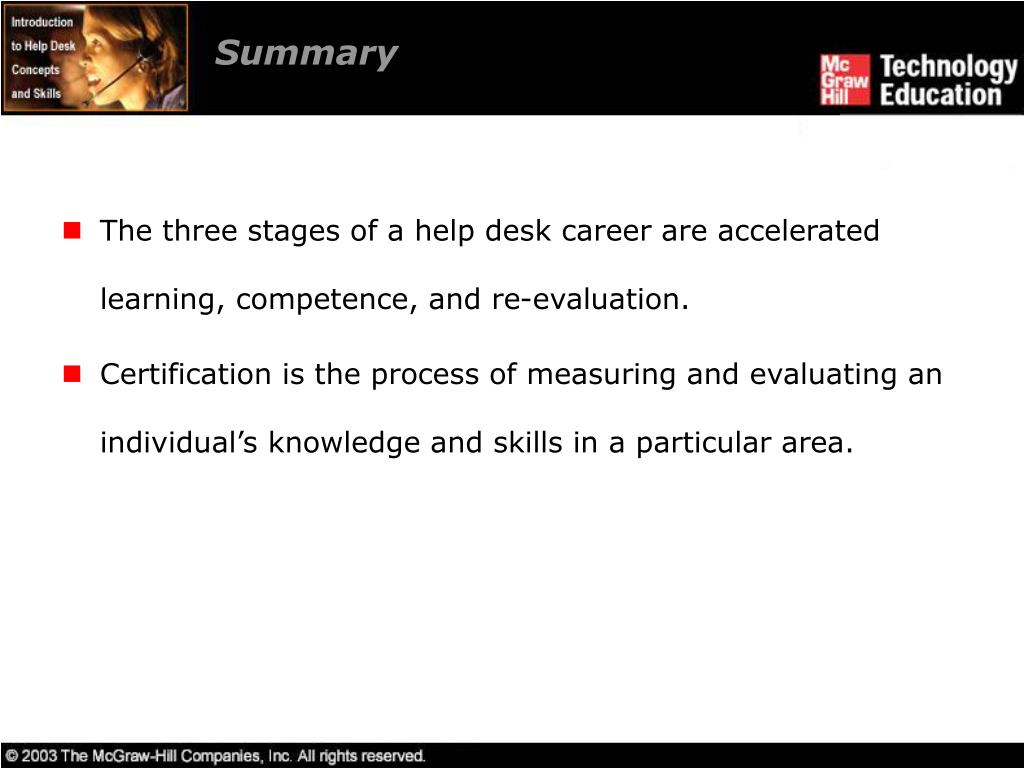 Introduction to Help Desk Concepts and Skills

Summary

Mc Graw Hill Technology Education

The three stages of a help desk career are accelerated learning, competence, and re-evaluation.

Certification is the process of measuring and evaluating an individual’s knowledge and skills in a particular area.

© 2003 The McGraw-Hill Companies, Inc. All rights reserved.